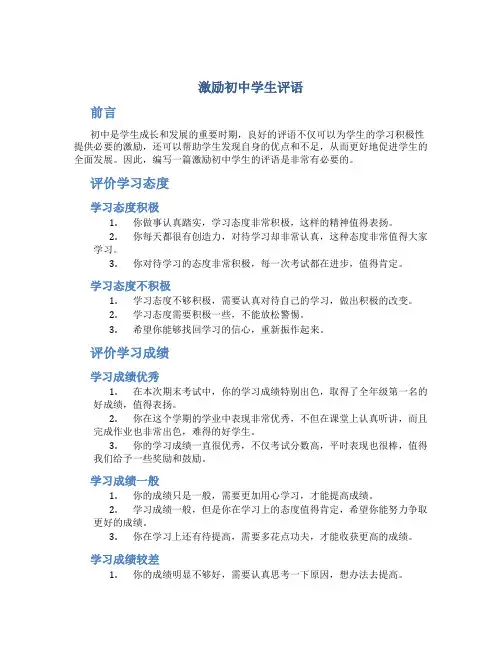 激励初中学生评语

前言

初中是学生成长和发展的重要时期，良好的评语不仅可以为学生的学习积极性提供必要的激励，还可以帮助学生发现自身的优点和不足，从而更好地促进学生的全面发展。因此，编写一篇激励初中学生的评语是非常有必要的。

评价学习态度

学习态度积极

1. 你做事认真踏实，学习态度非常积极，这样的精神值得表扬。
2. 你每天都很有创造力，对待学习却非常认真，这种态度非常值得大家学习。
3. 你对待学习的态度非常积极，每一次考试都在进步，值得肯定。

学习态度不积极

1. 学习态度不够积极，需要认真对待自己的学习，做出积极的改变。
2. 学习态度需要积极一些，不能放松警惕。
3. 希望你能够找回学习的信心，重新振作起来。

评价学习成绩

学习成绩优秀

1. 在本次期末考试中，你的学习成绩特别出色，取得了全年级第一名的好成绩，值得表扬。
2. 你在这个学期的学业中表现非常优秀，不但在课堂上认真听讲，而且完成作业也非常出色，难得的好学生。
3. 你的学习成绩一直很优秀，不仅考试分数高，平时表现也很棒，值得我们给予一些奖励和鼓励。

学习成绩一般

1. 你的成绩只是一般，需要更加用心学习，才能提高成绩。
2. 学习成绩一般，但是你在学习上的态度值得肯定，希望你能努力争取更好的成绩。
3. 你在学习上还有待提高，需要多花点功夫，才能收获更高的成绩。

学习成绩较差

1. 你的成绩明显不够好，需要认真思考一下原因，想办法去提高。